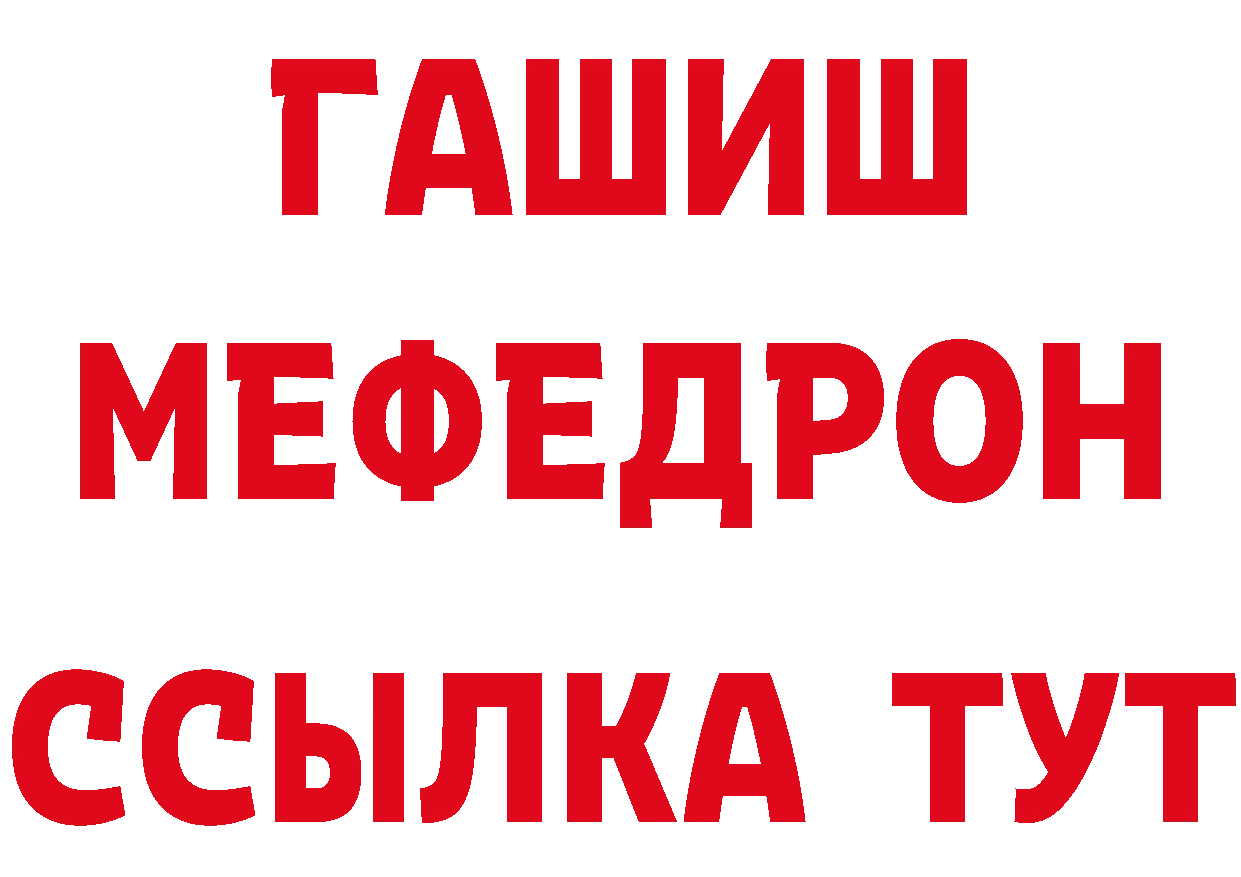 ГАШИШ
МЕФЕДРОН
ССЫЛКА ТУТ